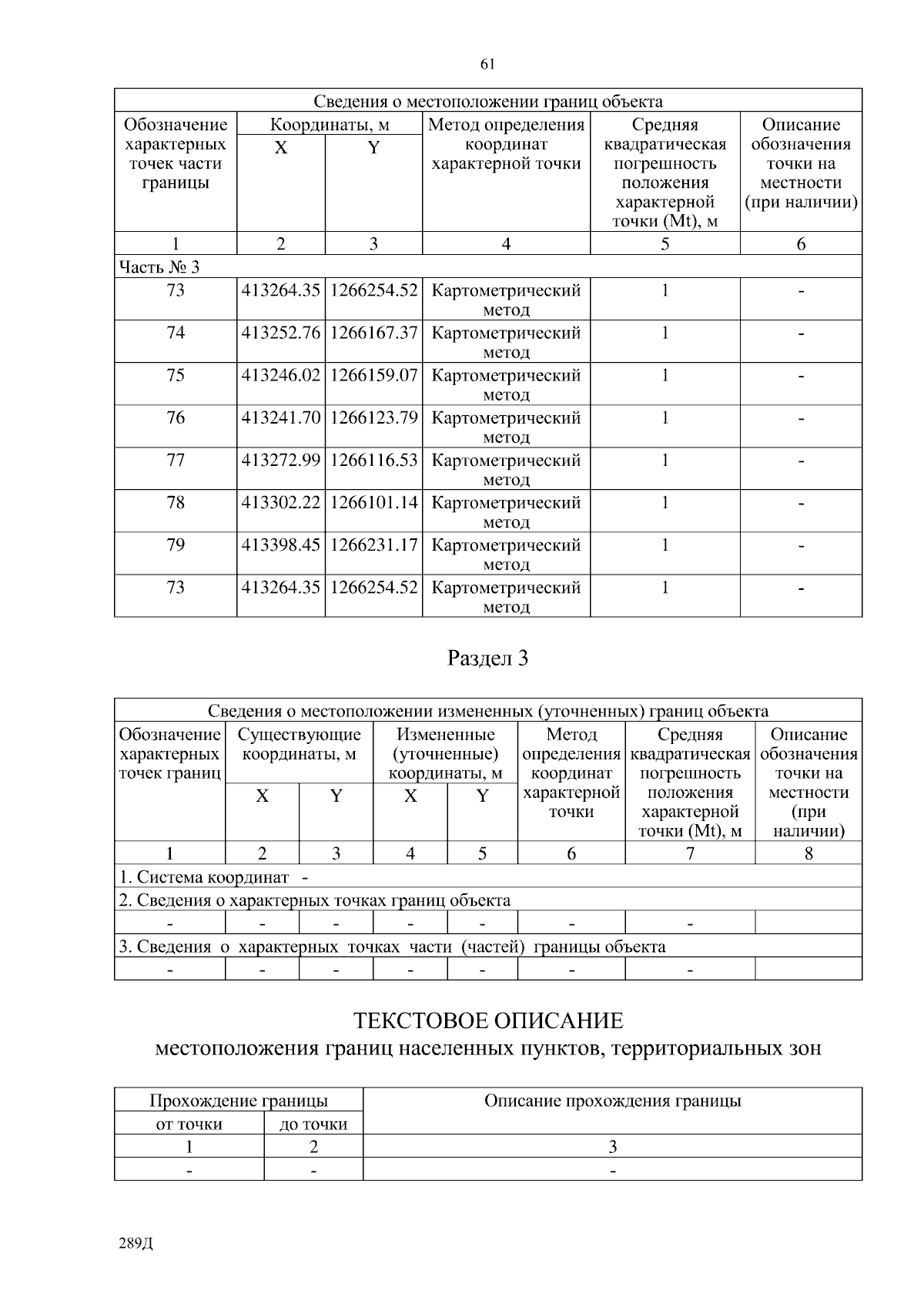 61

| Сведения о местоположении границ объекта | | | | | |
|---|---|---|---|---|---|
| Обозначение характерных точек части границы | Координаты, м | | Метод определения координат характерной точки | Средняя квадратическая погрешность положения характерной точки (Mt), м | Описание обозначения точки на местности (при наличии) |
| | X | Y | | | |
| 1 | 2 | 3 | 4 | 5 | 6 |
| Часть № 3 | | | | | |
| 73 | 413264.35 | 1266254.52 | Картометрический метод | 1 | - |
| 74 | 413252.76 | 1266167.37 | Картометрический метод | 1 | - |
| 75 | 413246.02 | 1266159.07 | Картометрический метод | 1 | - |
| 76 | 413241.70 | 1266123.79 | Картометрический метод | 1 | - |
| 77 | 413272.99 | 1266116.53 | Картометрический метод | 1 | - |
| 78 | 413302.22 | 1266101.14 | Картометрический метод | 1 | - |
| 79 | 413398.45 | 1266231.17 | Картометрический метод | 1 | - |
| 73 | 413264.35 | 1266254.52 | Картометрический метод | 1 | - |

Раздел 3

| Сведения о местоположении измененных (уточненных) границ объекта | | | | | | | |
|---|---|---|---|---|---|---|---|
| Обозначение характерных точек границ | Существующие координаты, м | | Измененные (уточненные) координаты, м | | Метод определения координат характерной точки | Средняя квадратическая погрешность положения характерной точки (Mt), м | Описание обозначения точки на местности (при наличии) |
| | X | Y | X | Y | | | |
| 1 | 2 | 3 | 4 | 5 | 6 | 7 | 8 |
| 1. Система координат - | | | | | | | |
| 2. Сведения о характерных точках границ объекта | | | | | | | |
| - | - | - | - | - | - | - | |
| 3. Сведения о характерных точках части (частей) границы объекта | | | | | | | |
| - | - | - | - | - | - | - | |

ТЕКСТОВОЕ ОПИСАНИЕ
местоположения границ населенных пунктов, территориальных зон

| Прохождение границы | | Описание прохождения границы |
|---|---|---|
| от точки | до точки | |
| 1 | 2 | 3 |
| - | - | - |

289Д